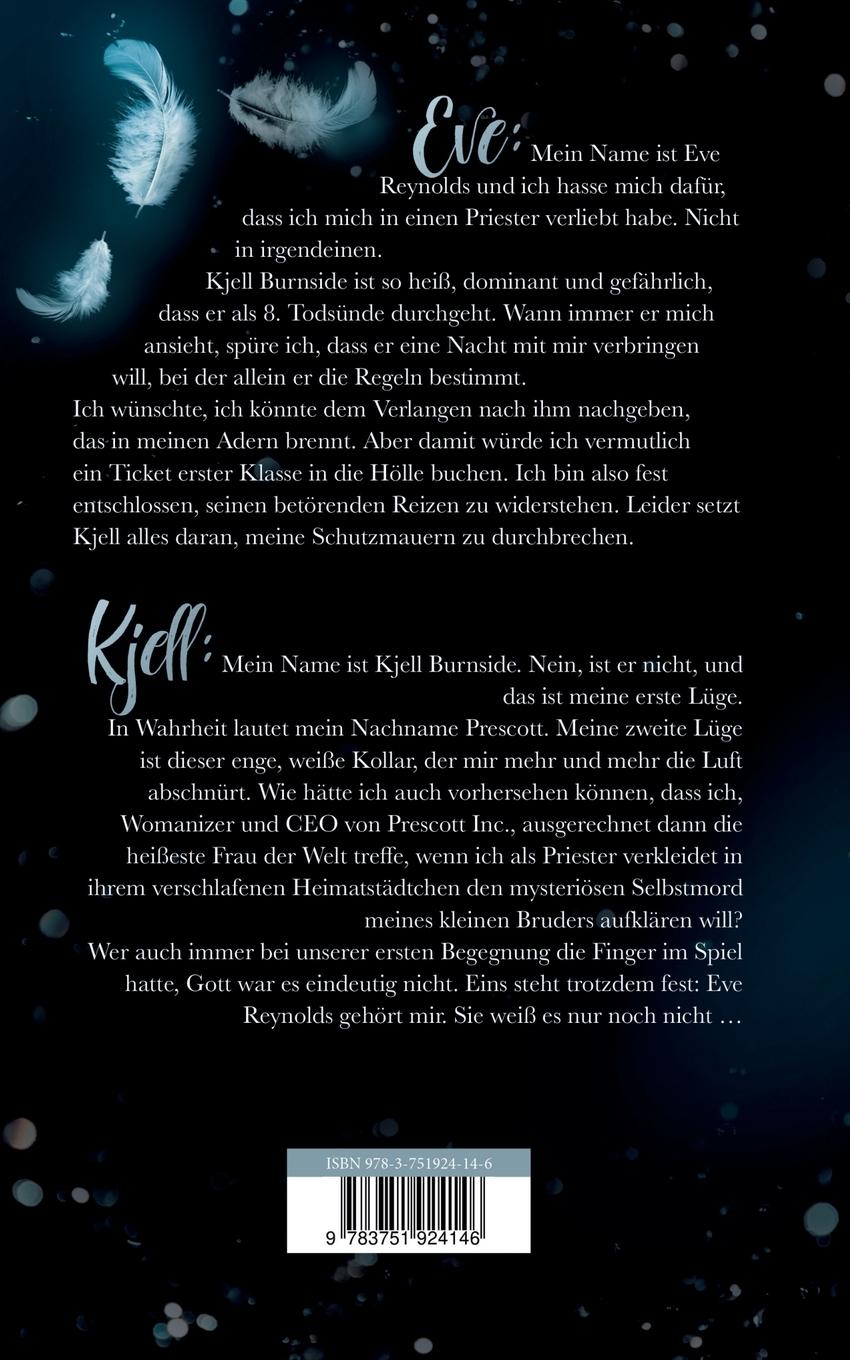 Eve: Mein Name ist Eve Reynolds und ich hasse mich dafür, dass ich mich in einen Priester verliebt habe. Nicht in irgendeinen.

Kjell Burnside ist so heiß, dominant und gefährlich, dass er als 8. Todsünde durchgeht. Wann immer er mich ansieht, spüre ich, dass er eine Nacht mit mir verbringen will, bei der allein er die Regeln bestimmt.

Ich wünschte, ich könnte dem Verlangen nach ihm nachgeben, das in meinen Adern brennt. Aber damit würde ich vermutlich ein Ticket erster Klasse in die Hölle buchen. Ich bin also fest entschlossen, seinen betörenden Reizen zu widerstehen. Leider setzt Kjell alles daran, meine Schutzmauern zu durchbrechen.

Kjell: Mein Name ist Kjell Burnside. Nein, ist er nicht, und das ist meine erste Lüge.

In Wahrheit lautet mein Nachname Prescott. Meine zweite Lüge ist dieser enge, weiße Kollar, der mir mehr und mehr die Luft abschnürt. Wie hätte ich auch vorhersehen können, dass ich, Womanizer und CEO von Prescott Inc., ausgerechnet dann die heißeste Frau der Welt treffe, wenn ich als Priester verkleidet in ihrem verschlafenen Heimatstädtchen den mysteriösen Selbstmord meines kleinen Bruders aufklären will?

Wer auch immer bei unserer ersten Begegnung die Finger im Spiel hatte, Gott war es eindeutig nicht. Eins steht trotzdem fest: Eve Reynolds gehört mir. Sie weiß es nur noch nicht …

ISBN 978-3-751924-14-6

9 783751 924146